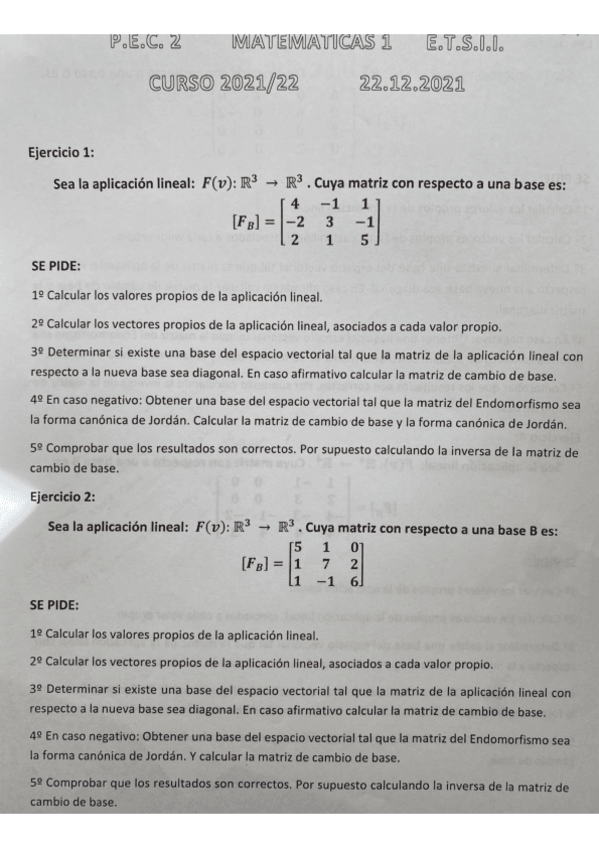 P.E.C. 2 MATEMATICAS 1 E.T.S.I.I.

CURSO 2021/22 22.12.2021

Ejercicio 1:

Sea la aplicación lineal: $F(v): \mathbb{R}^3 \rightarrow \mathbb{R}^3$ . Cuya matriz con respecto a una base es:

$[F_B] = \begin{bmatrix} 4 & -1 & 1 \\ -2 & 3 & -1 \\ 2 & 1 & 5 \end{bmatrix}$

SE PIDE:

1º Calcular los valores propios de la aplicación lineal.

2º Calcular los vectores propios de la aplicación lineal, asociados a cada valor propio.

3º Determinar si existe una base del espacio vectorial tal que la matriz de la aplicación lineal con respecto a la nueva base sea diagonal. En caso afirmativo calcular la matriz de cambio de base.

4º En caso negativo: Obtener una base del espacio vectorial tal que la matriz del Endomorfismo sea la forma canónica de Jordán. Calcular la matriz de cambio de base y la forma canónica de Jordán.

5º Comprobar que los resultados son correctos. Por supuesto calculando la inversa de la matriz de cambio de base.

Ejercicio 2:

Sea la aplicación lineal: $F(v): \mathbb{R}^3 \rightarrow \mathbb{R}^3$ . Cuya matriz con respecto a una base B es:

$[F_B] = \begin{bmatrix} 5 & 1 & 0 \\ 1 & 7 & 2 \\ 1 & -1 & 6 \end{bmatrix}$

SE PIDE:

1º Calcular los valores propios de la aplicación lineal.

2º Calcular los vectores propios de la aplicación lineal, asociados a cada valor propio.

3º Determinar si existe una base del espacio vectorial tal que la matriz de la aplicación lineal con respecto a la nueva base sea diagonal. En caso afirmativo calcular la matriz de cambio de base.

4º En caso negativo: Obtener una base del espacio vectorial tal que la matriz del Endomorfismo sea la forma canónica de Jordán. Y calcular la matriz de cambio de base.

5º Comprobar que los resultados son correctos. Por supuesto calculando la inversa de la matriz de cambio de base.